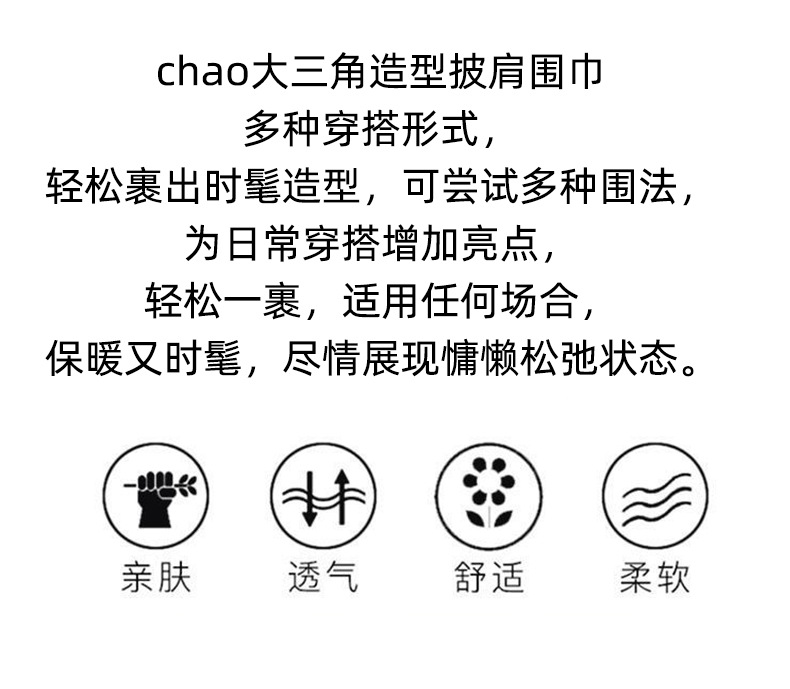 chao大三角造型披肩围巾
多种穿搭形式，
轻松裹出时髦造型，可尝试多种围法，
为日常穿搭增加亮点，
轻松一裹，适用任何场合，
保暖又时髦，尽情展现慵懒松弛状态。

亲肤 透气 舒适 柔软